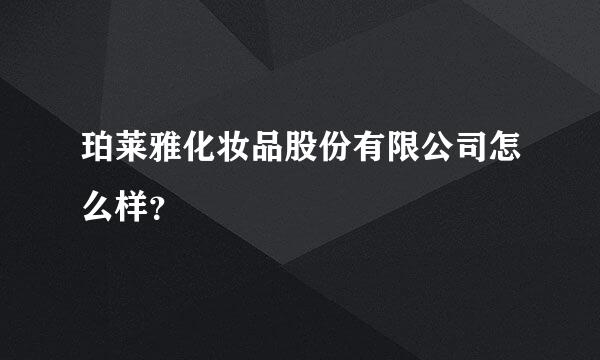 珀莱雅化妆品股份有限公司怎么样?